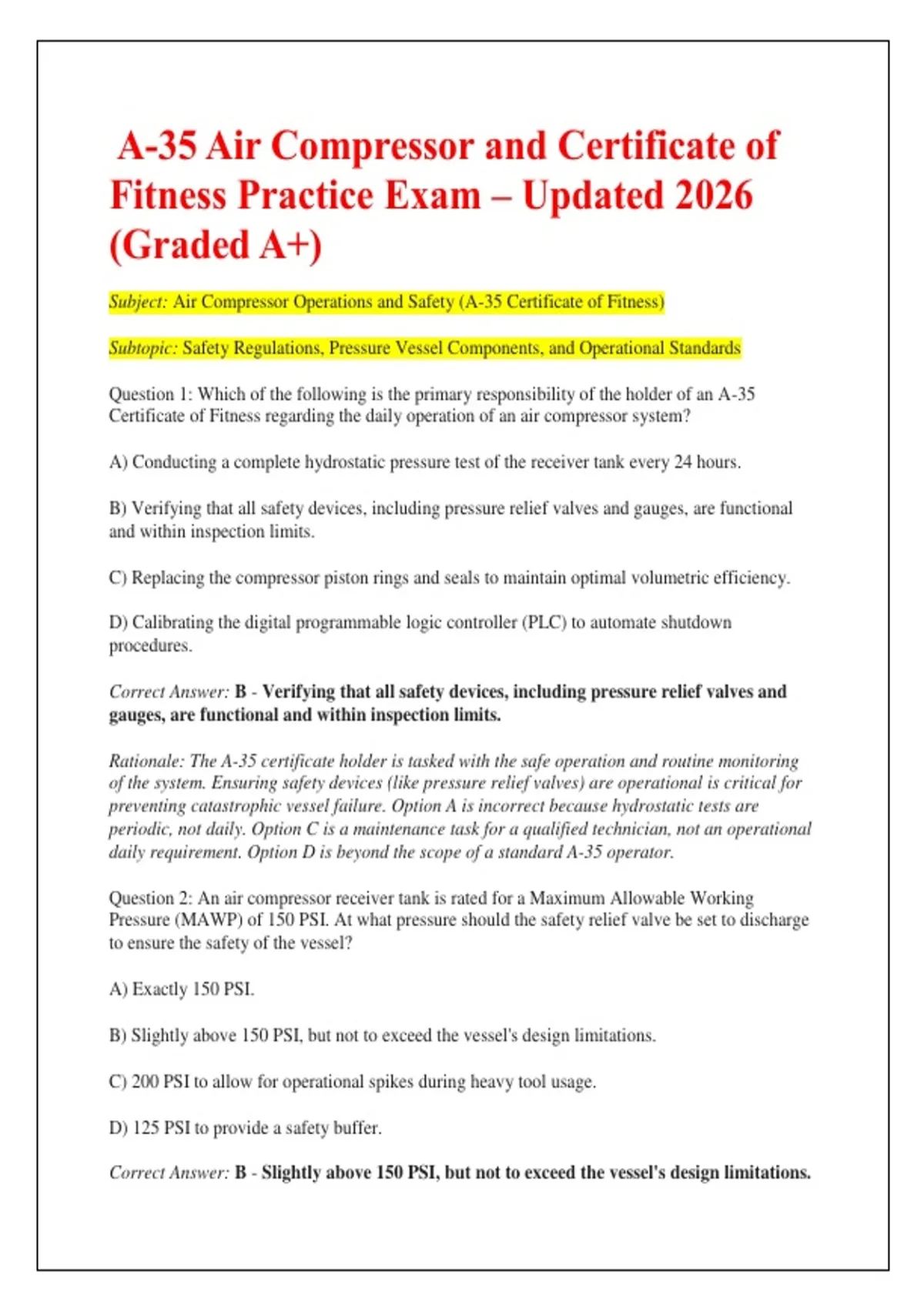 A-35 Air Compressor and Certificate of Fitness Practice Exam – Updated 2026 (Graded A+)

Subject: Air Compressor Operations and Safety (A-35 Certificate of Fitness)

Subtopic: Safety Regulations, Pressure Vessel Components, and Operational Standards

Question 1: Which of the following is the primary responsibility of the holder of an A-35 Certificate of Fitness regarding the daily operation of an air compressor system?

A) Conducting a complete hydrostatic pressure test of the receiver tank every 24 hours.

B) Verifying that all safety devices, including pressure relief valves and gauges, are functional and within inspection limits.

C) Replacing the compressor piston rings and seals to maintain optimal volumetric efficiency.

D) Calibrating the digital programmable logic controller (PLC) to automate shutdown procedures.

Correct Answer: B - Verifying that all safety devices, including pressure relief valves and gauges, are functional and within inspection limits.

Rationale: The A-35 certificate holder is tasked with the safe operation and routine monitoring of the system. Ensuring safety devices (like pressure relief valves) are operational is critical for preventing catastrophic vessel failure. Option A is incorrect because hydrostatic tests are periodic, not daily. Option C is a maintenance task for a qualified technician, not an operational daily requirement. Option D is beyond the scope of a standard A-35 operator.

Question 2: An air compressor receiver tank is rated for a Maximum Allowable Working Pressure (MAWP) of 150 PSI. At what pressure should the safety relief valve be set to discharge to ensure the safety of the vessel?

A) Exactly 150 PSI.

B) Slightly above 150 PSI, but not to exceed the vessel's design limitations.

C) 200 PSI to allow for operational spikes during heavy tool usage.

D) 125 PSI to provide a safety buffer.

Correct Answer: B - Slightly above 150 PSI, but not to exceed the vessel's design limitations.